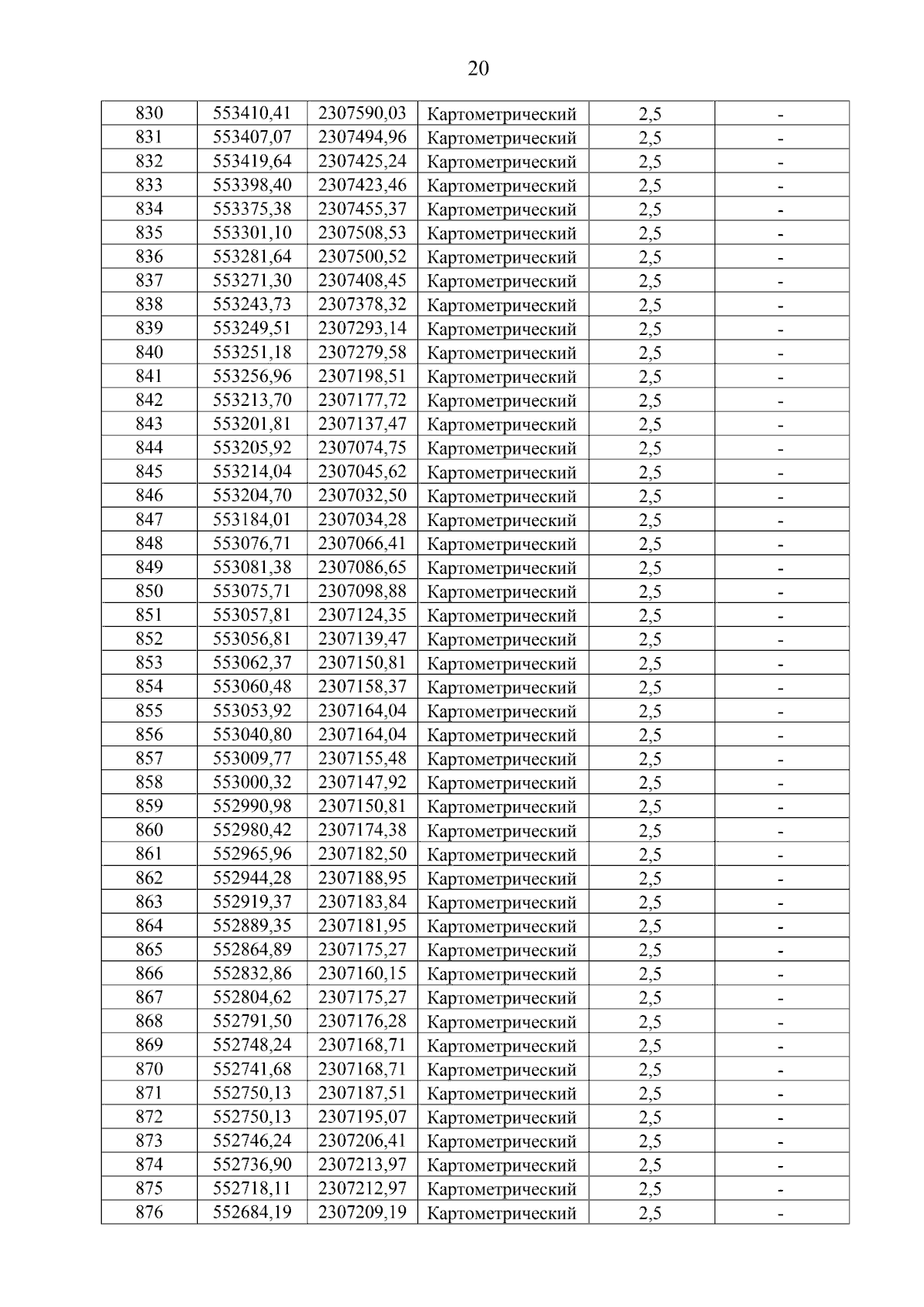 20

| 830 | 553410,41 | 2307590,03 | Картометрический | 2,5 | - |
|---|---|---|---|---|---|
| 831 | 553407,07 | 2307494,96 | Картометрический | 2,5 | - |
| 832 | 553419,64 | 2307425,24 | Картометрический | 2,5 | - |
| 833 | 553398,40 | 2307423,46 | Картометрический | 2,5 | - |
| 834 | 553375,38 | 2307455,37 | Картометрический | 2,5 | - |
| 835 | 553301,10 | 2307508,53 | Картометрический | 2,5 | - |
| 836 | 553281,64 | 2307500,52 | Картометрический | 2,5 | - |
| 837 | 553271,30 | 2307408,45 | Картометрический | 2,5 | - |
| 838 | 553243,73 | 2307378,32 | Картометрический | 2,5 | - |
| 839 | 553249,51 | 2307293,14 | Картометрический | 2,5 | - |
| 840 | 553251,18 | 2307279,58 | Картометрический | 2,5 | - |
| 841 | 553256,96 | 2307198,51 | Картометрический | 2,5 | - |
| 842 | 553213,70 | 2307177,72 | Картометрический | 2,5 | - |
| 843 | 553201,81 | 2307137,47 | Картометрический | 2,5 | - |
| 844 | 553205,92 | 2307074,75 | Картометрический | 2,5 | - |
| 845 | 553214,04 | 2307045,62 | Картометрический | 2,5 | - |
| 846 | 553204,70 | 2307032,50 | Картометрический | 2,5 | - |
| 847 | 553184,01 | 2307034,28 | Картометрический | 2,5 | - |
| 848 | 553076,71 | 2307066,41 | Картометрический | 2,5 | - |
| 849 | 553081,38 | 2307086,65 | Картометрический | 2,5 | - |
| 850 | 553075,71 | 2307098,88 | Картометрический | 2,5 | - |
| 851 | 553057,81 | 2307124,35 | Картометрический | 2,5 | - |
| 852 | 553056,81 | 2307139,47 | Картометрический | 2,5 | - |
| 853 | 553062,37 | 2307150,81 | Картометрический | 2,5 | - |
| 854 | 553060,48 | 2307158,37 | Картометрический | 2,5 | - |
| 855 | 553053,92 | 2307164,04 | Картометрический | 2,5 | - |
| 856 | 553040,80 | 2307164,04 | Картометрический | 2,5 | - |
| 857 | 553009,77 | 2307155,48 | Картометрический | 2,5 | - |
| 858 | 553000,32 | 2307147,92 | Картометрический | 2,5 | - |
| 859 | 552990,98 | 2307150,81 | Картометрический | 2,5 | - |
| 860 | 552980,42 | 2307174,38 | Картометрический | 2,5 | - |
| 861 | 552965,96 | 2307182,50 | Картометрический | 2,5 | - |
| 862 | 552944,28 | 2307188,95 | Картометрический | 2,5 | - |
| 863 | 552919,37 | 2307183,84 | Картометрический | 2,5 | - |
| 864 | 552889,35 | 2307181,95 | Картометрический | 2,5 | - |
| 865 | 552864,89 | 2307175,27 | Картометрический | 2,5 | - |
| 866 | 552832,86 | 2307160,15 | Картометрический | 2,5 | - |
| 867 | 552804,62 | 2307175,27 | Картометрический | 2,5 | - |
| 868 | 552791,50 | 2307176,28 | Картометрический | 2,5 | - |
| 869 | 552748,24 | 2307168,71 | Картометрический | 2,5 | - |
| 870 | 552741,68 | 2307168,71 | Картометрический | 2,5 | - |
| 871 | 552750,13 | 2307187,51 | Картометрический | 2,5 | - |
| 872 | 552750,13 | 2307195,07 | Картометрический | 2,5 | - |
| 873 | 552746,24 | 2307206,41 | Картометрический | 2,5 | - |
| 874 | 552736,90 | 2307213,97 | Картометрический | 2,5 | - |
| 875 | 552718,11 | 2307212,97 | Картометрический | 2,5 | - |
| 876 | 552684,19 | 2307209,19 | Картометрический | 2,5 | - |